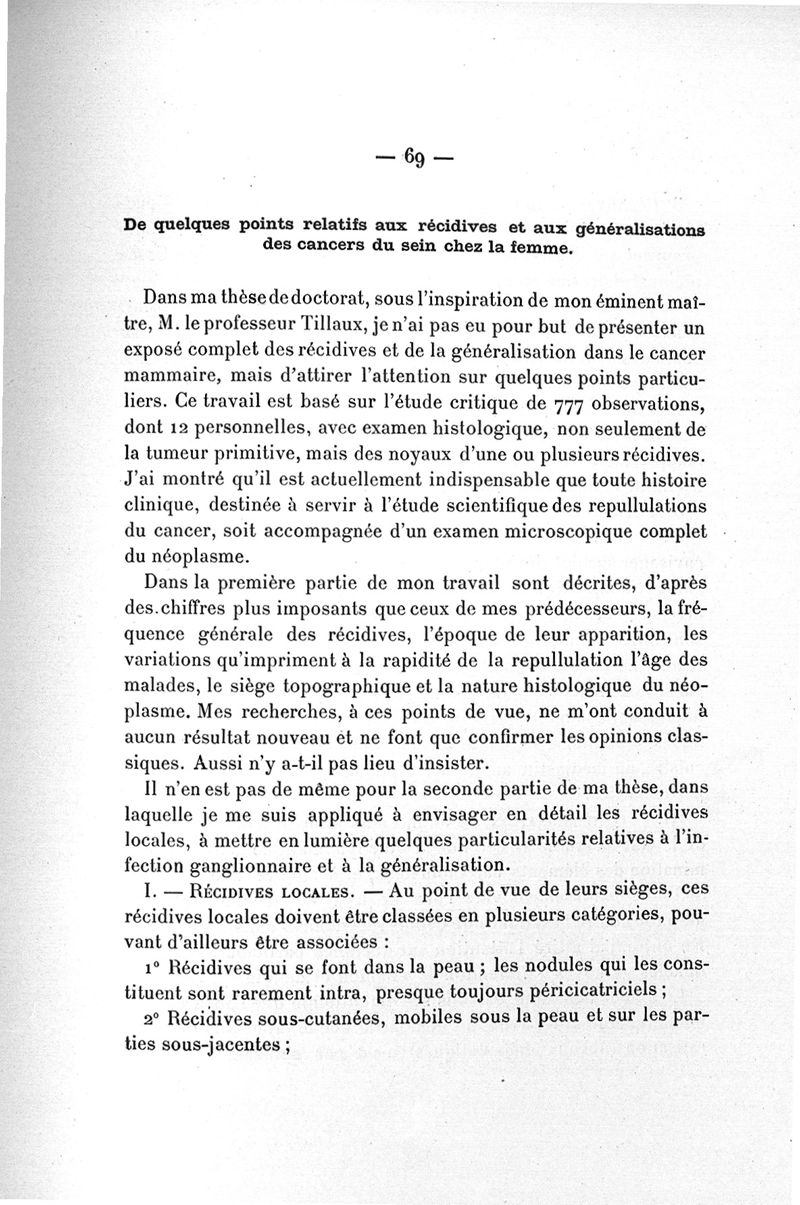 — 69 —

De quelques points relatifs aux récidives et aux généralisations des cancers du sein chez la femme.

Dans ma thèse de doctorat, sous l'inspiration de mon éminent maître, M. le professeur Tillaux, je n'ai pas eu pour but de présenter un exposé complet des récidives et de la généralisation dans le cancer mammaire, mais d'attirer l'attention sur quelques points particuliers. Ce travail est basé sur l'étude critique de 777 observations, dont 12 personnelles, avec examen histologique, non seulement de la tumeur primitive, mais des noyaux d'une ou plusieurs récidives. J'ai montré qu'il est actuellement indispensable que toute histoire clinique, destinée à servir à l'étude scientifique des repullulations du cancer, soit accompagnée d'un examen microscopique complet du néoplasme.

Dans la première partie de mon travail sont décrites, d'après des chiffres plus imposants que ceux de mes prédécesseurs, la fréquence générale des récidives, l'époque de leur apparition, les variations qu'impriment à la rapidité de la repullulation l'âge des malades, le siège topographique et la nature histologique du néoplasme. Mes recherches, à ces points de vue, ne m'ont conduit à aucun résultat nouveau et ne font que confirmer les opinions classiques. Aussi n'y a-t-il pas lieu d'insister.

Il n'en est pas de même pour la seconde partie de ma thèse, dans laquelle je me suis appliqué à envisager en détail les récidives locales, à mettre en lumière quelques particularités relatives à l'infection ganglionnaire et à la généralisation.

I. — Récidives locales. — Au point de vue de leurs sièges, ces récidives locales doivent être classées en plusieurs catégories, pouvant d'ailleurs être associées :

1° Récidives qui se font dans la peau ; les nodules qui les constituent sont rarement intra, presque toujours péricicatriciels ;

2° Récidives sous-cutanées, mobiles sous la peau et sur les parties sous-jacentes ;